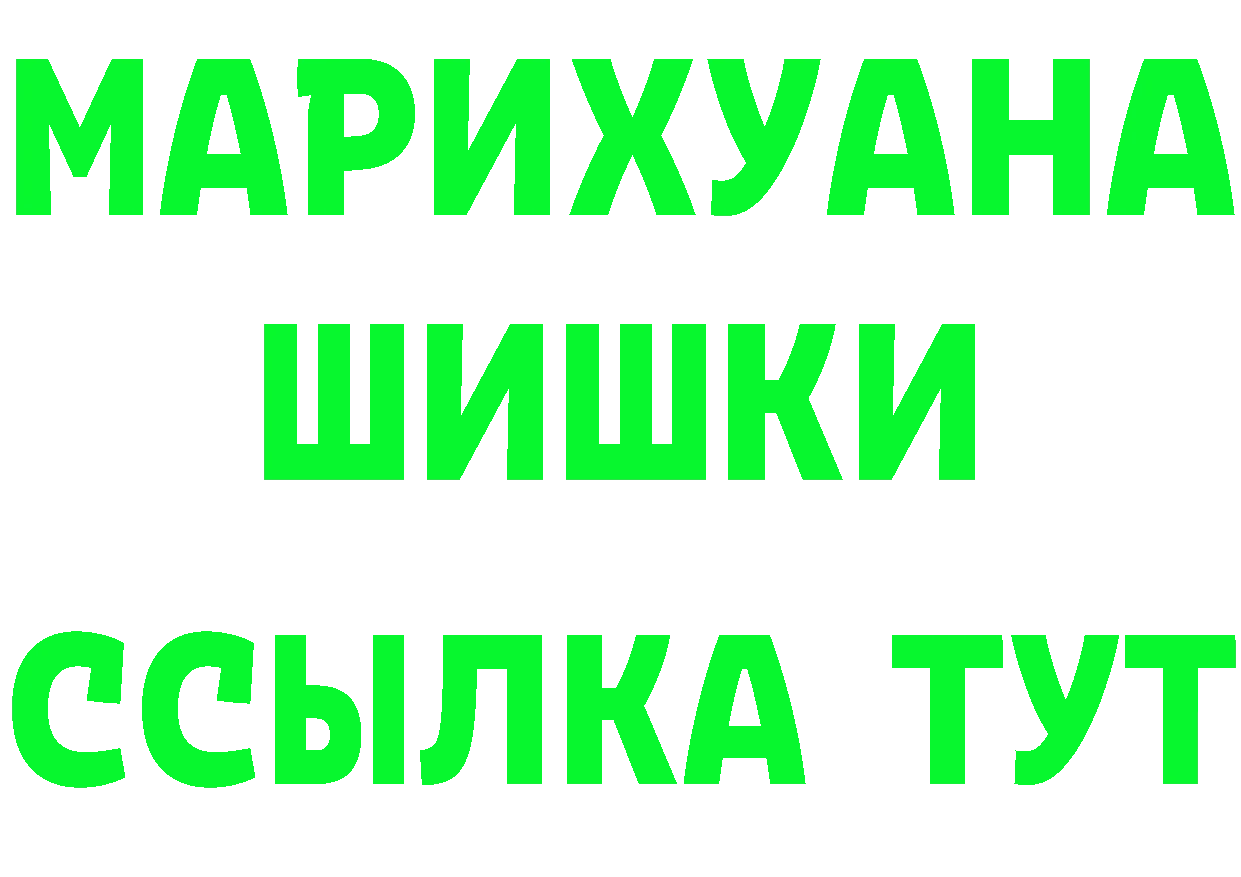 МАРИХУАНА
ШИШКИ
ССЫЛКА ТУТ